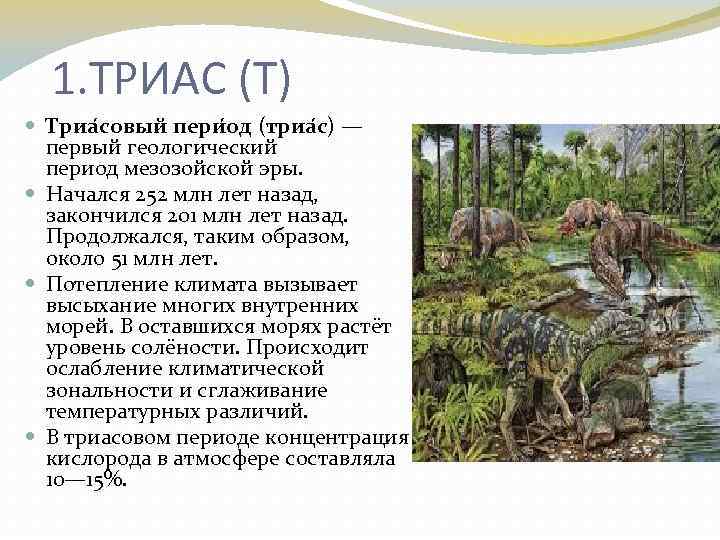 1.ТРИАС (Т)

Триа́совый пери́од (триа́с) — первый геологический период мезозойской эры.

Начался 252 млн лет назад, закончился 201 млн лет назад. Продолжался, таким образом, около 51 млн лет.

Потепление климата вызывает высыхание многих внутренних морей. В оставшихся морях растёт уровень солёности. Происходит ослабление климатической зональности и сглаживание температурных различий.

В триасовом периоде концентрация кислорода в атмосфере составляла 10—15%.